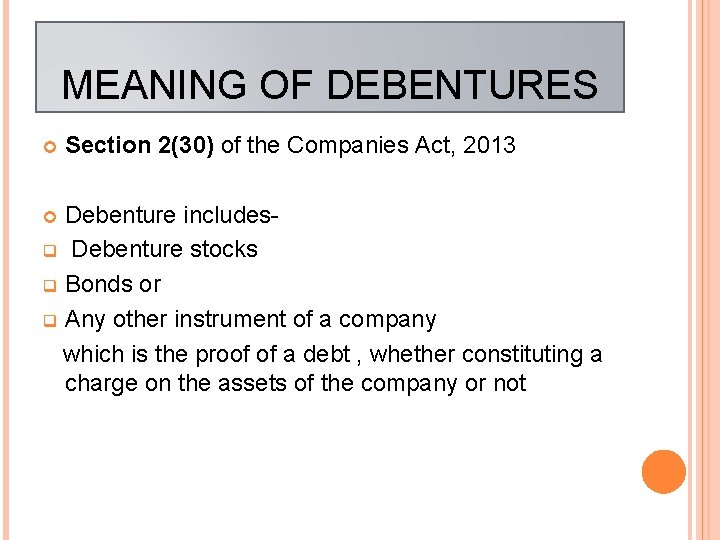 MEANING OF DEBENTURES

Section 2(30) of the Companies Act, 2013

Debenture includes-
Debenture stocks
Bonds or
Any other instrument of a company
which is the proof of a debt , whether constituting a charge on the assets of the company or not